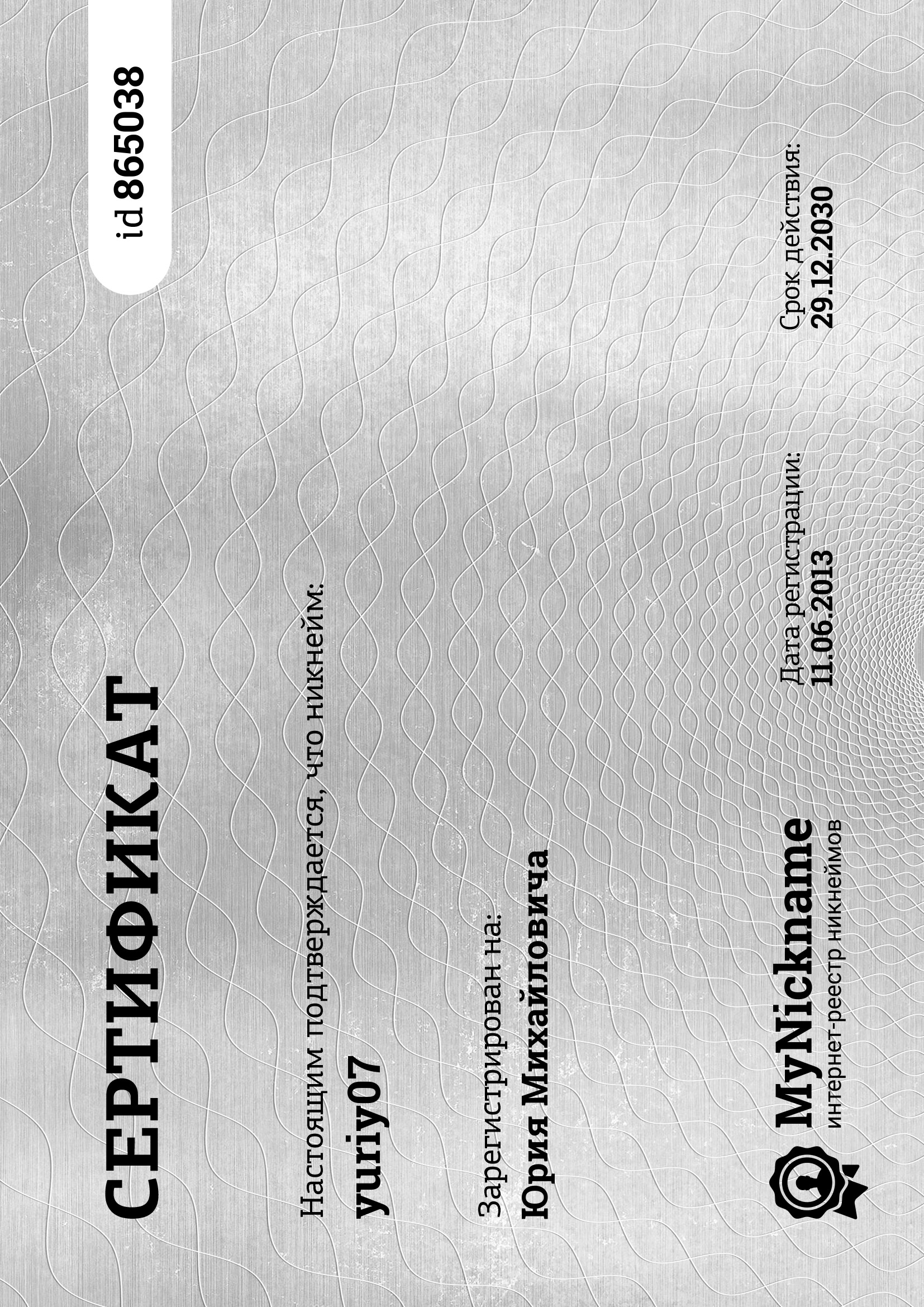 СЕРТИФИКАТ

id 865038

Настоящим подтверждается, что никнейм:
yuriy07

Зарегистрирован на:
Юрия Михайловича

MyNickname
интернет-реестр никнеймов

Дата регистрации:
11.06.2013

Срок действия:
29.12.2030